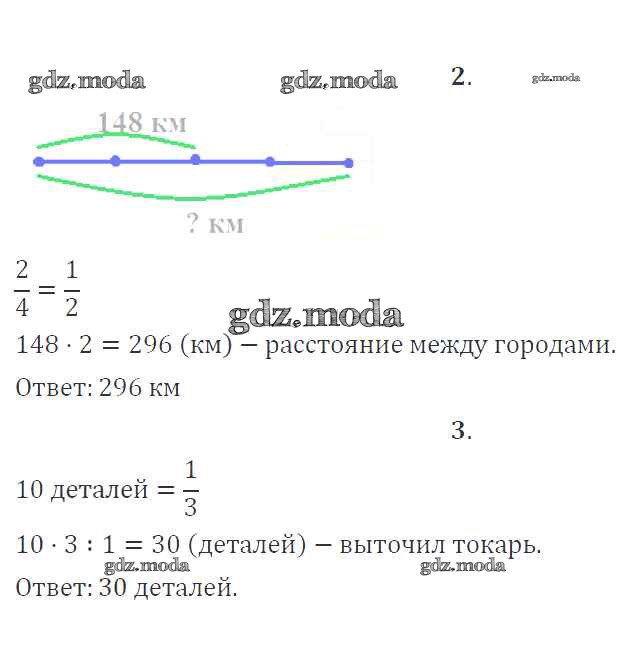 2.

148 км

? км

$\frac{2}{4} = \frac{1}{2}$

$148 \cdot 2 = 296$ (км) – расстояние между городами.

Ответ: 296 км

3.

10 деталей $= \frac{1}{3}$

$10 \cdot 3 : 1 = 30$ (деталей) – выточил токарь.

Ответ: 30 деталей.

gdz.moda